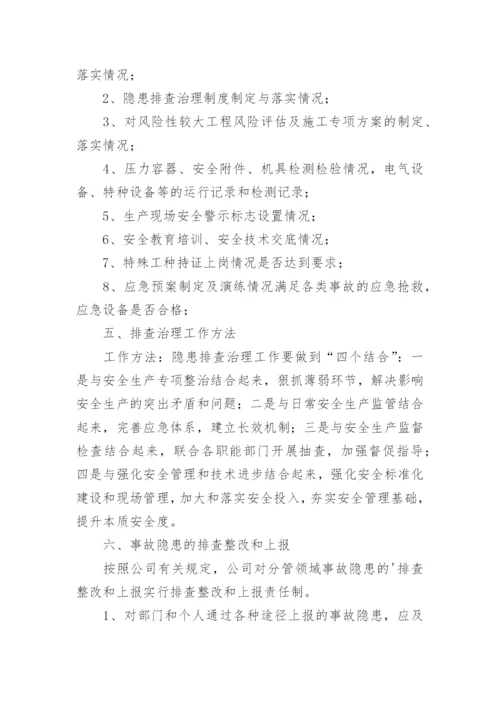 落实情况；

2、隐患排查治理制度制定与落实情况；

3、对风险性较大工程风险评估及施工专项方案的制定、落实情况；

4、压力容器、安全附件、机具检测检验情况，电气设备、特种设备等的运行记录和检测记录；

5、生产现场安全警示标志设置情况；

6、安全教育培训、安全技术交底情况；

7、特殊工种持证上岗情况是否达到要求；

8、应急预案制定及演练情况满足各类事故的应急抢救，应急设备是否合格；

五、排查治理工作方法

工作方法：隐患排查治理工作要做到“四个结合”：一是与安全生产专项整治结合起来，狠抓薄弱环节，解决影响安全生产的突出矛盾和问题；二是与日常安全生产监管结合起来，完善应急体系，建立长效机制；三是与安全生产监督检查结合起来，联合各职能部门开展抽查，加强督促指导；四是与强化安全管理和技术进步结合起来，强化安全标准化建设和现场管理，加大和落实安全投入，夯实安全管理基础，提升本质安全度。

六、事故隐患的排查整改和上报

按照公司有关规定，公司对分管领域事故隐患的'排查整改和上报实行排查整改和上报责任制。

1、对部门和个人通过各种途径上报的事故隐患，应及